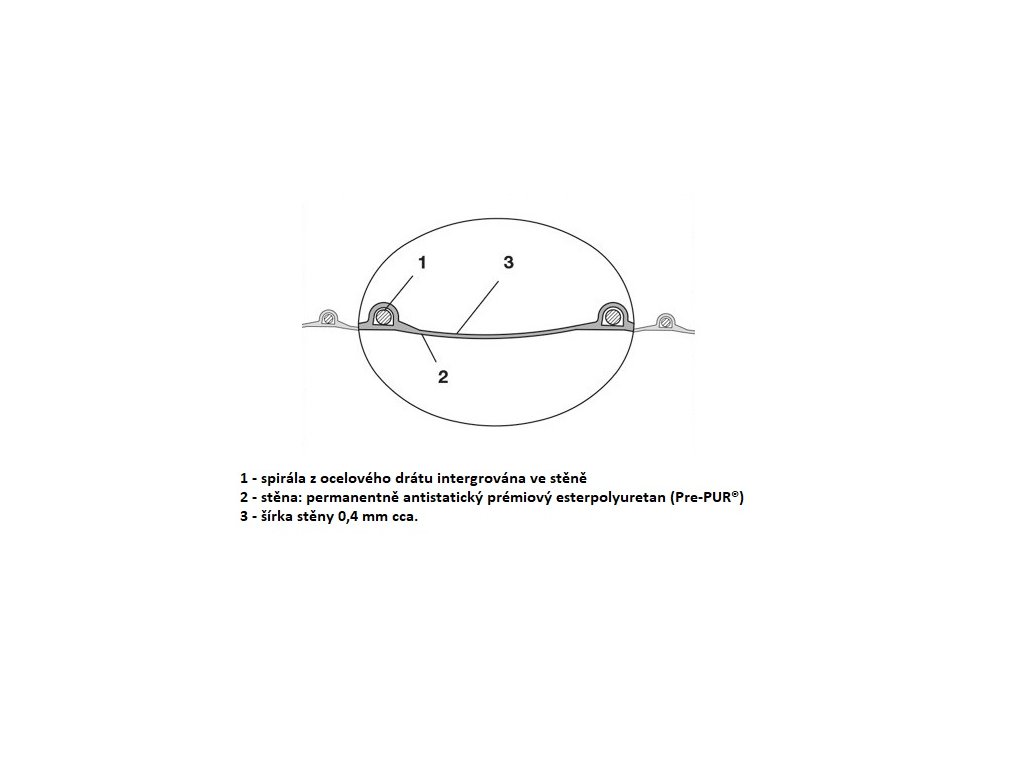 1

3

2

1 - spirála z ocelového drátu intergrována ve stěně
2 - stěna: permanentně antistatický prémiový esterpolyuretan (Pre-PUR®)
3 - šírka stěny 0,4 mm cca.